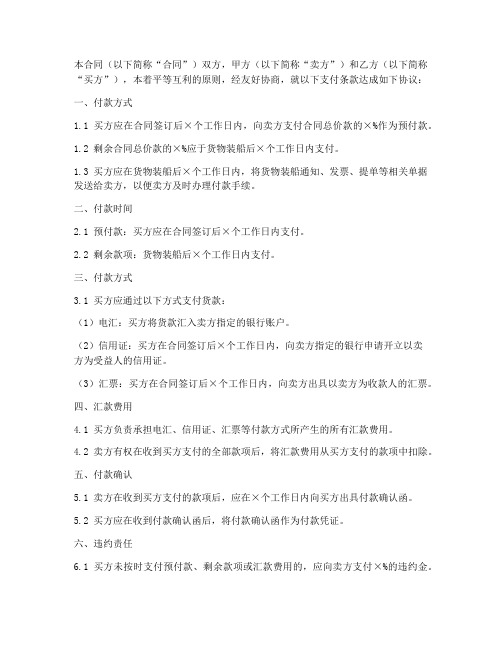 本合同（以下简称“合同”）双方，甲方（以下简称“卖方”）和乙方（以下简称“买方”），本着平等互利的原则，经友好协商，就以下支付条款达成如下协议：

一、付款方式

1.1 买方应在合同签订后×个工作日内，向卖方支付合同总价款的×%作为预付款。

1.2 剩余合同总价款的×%应于货物装船后×个工作日内支付。

1.3 买方应在货物装船后×个工作日内，将货物装船通知、发票、提单等相关单据发送给卖方，以便卖方及时办理付款手续。

二、付款时间

2.1 预付款：买方应在合同签订后×个工作日内支付。

2.2 剩余款项：货物装船后×个工作日内支付。

三、付款方式

3.1 买方应通过以下方式支付货款：

（1）电汇：买方将货款汇入卖方指定的银行账户。

（2）信用证：买方在合同签订后×个工作日内，向卖方指定的银行申请开立以卖方为受益人的信用证。

（3）汇票：买方在合同签订后×个工作日内，向卖方出具以卖方为收款人的汇票。

四、汇款费用

4.1 买方负责承担电汇、信用证、汇票等付款方式所产生的所有汇款费用。

4.2 卖方有权在收到买方支付的全部款项后，将汇款费用从买方支付的款项中扣除。

五、付款确认

5.1 卖方在收到买方支付的款项后，应在×个工作日内向买方出具付款确认函。

5.2 买方应在收到付款确认函后，将付款确认函作为付款凭证。

六、违约责任

6.1 买方未按时支付预付款、剩余款项或汇款费用的，应向卖方支付×%的违约金。